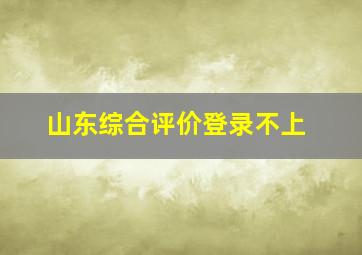 山东综合评价登录不上